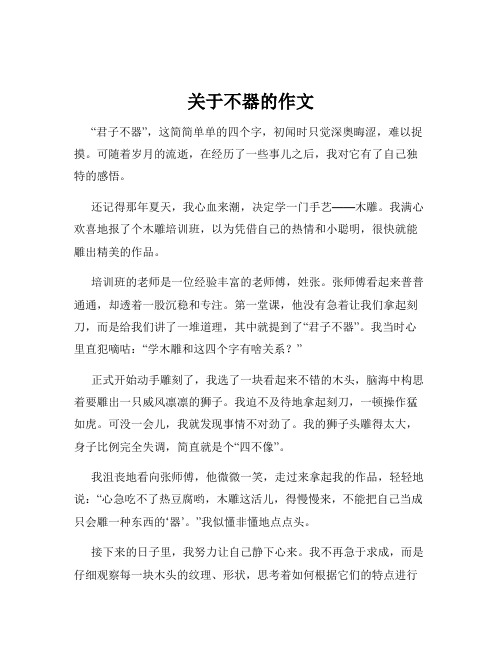 关于不器的作文

“君子不器”，这简简单单的四个字，初闻时只觉深奥晦涩，难以捉摸。可随着岁月的流逝，在经历了一些事儿之后，我对它有了自己独特的感悟。

还记得那年夏天，我心血来潮，决定学一门手艺——木雕。我满心欢喜地报了个木雕培训班，以为凭借自己的热情和小聪明，很快就能雕出精美的作品。

培训班的老师是一位经验丰富的老师傅，姓张。张师傅看起来普普通通，却透着一股沉稳和专注。第一堂课，他没有急着让我们拿起刻刀，而是给我们讲了一堆道理，其中就提到了“君子不器”。我当时心里直犯嘀咕：“学木雕和这四个字有啥关系？”

正式开始动手雕刻了，我选了一块看起来不错的木头，脑海中构思着要雕出一只威风凛凛的狮子。我迫不及待地拿起刻刀，一顿操作猛如虎。可没一会儿，我就发现事情不对劲了。我的狮子头雕得太大，身子比例完全失调，简直就是个“四不像”。

我沮丧地看向张师傅，他微微一笑，走过来拿起我的作品，轻轻地说：“心急吃不了热豆腐哟，木雕这活儿，得慢慢来，不能把自己当成只会雕一种东西的‘器’。”我似懂非懂地点点头。

接下来的日子里，我努力让自己静下心来。我不再急于求成，而是仔细观察每一块木头的纹理、形状，思考着如何根据它们的特点进行